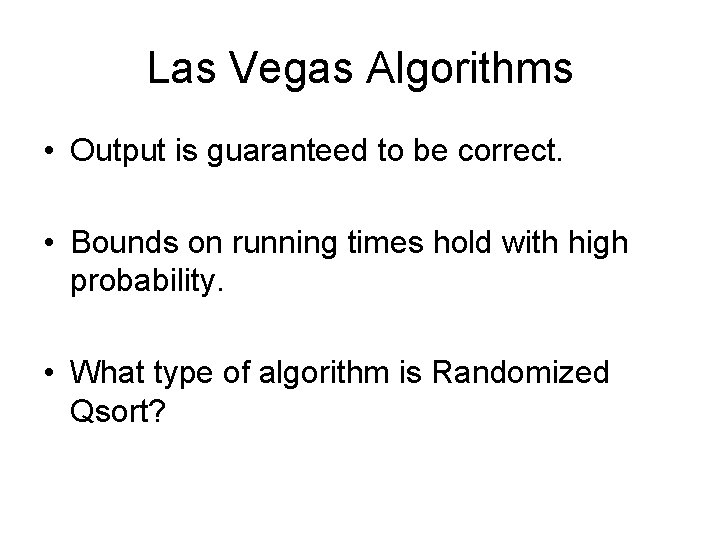 Las Vegas Algorithms

• Output is guaranteed to be correct.

• Bounds on running times hold with high probability.

• What type of algorithm is Randomized Qsort?